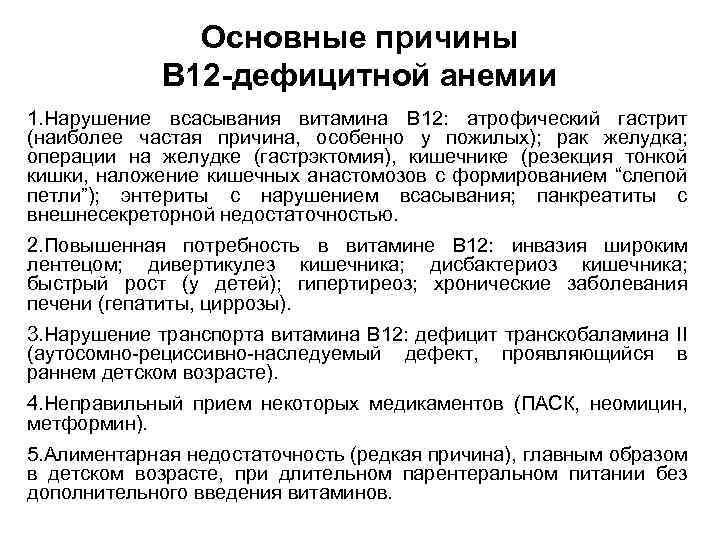 Основные причины
В12-дефицитной анемии

1.Нарушение всасывания витамина В12: атрофический гастрит (наиболее частая причина, особенно у пожилых); рак желудка; операции на желудке (гастрэктомия), кишечнике (резекция тонкой кишки, наложение кишечных анастомозов с формированием “слепой петли”); энтериты с нарушением всасывания; панкреатиты с внешнесекреторной недостаточностью.

2.Повышенная потребность в витамине В12: инвазия широким лентецом; дивертикулез кишечника; дисбактериоз кишечника; быстрый рост (у детей); гипертиреоз; хронические заболевания печени (гепатиты, циррозы).

3.Нарушение транспорта витамина В12: дефицит транскобаламина II (аутосомно-рециссивно-наследуемый дефект, проявляющийся в раннем детском возрасте).

4.Неправильный прием некоторых медикаментов (ПАСК, неомицин, метформин).

5.Алиментарная недостаточность (редкая причина), главным образом в детском возрасте, при длительном парентеральном питании без дополнительного введения витаминов.